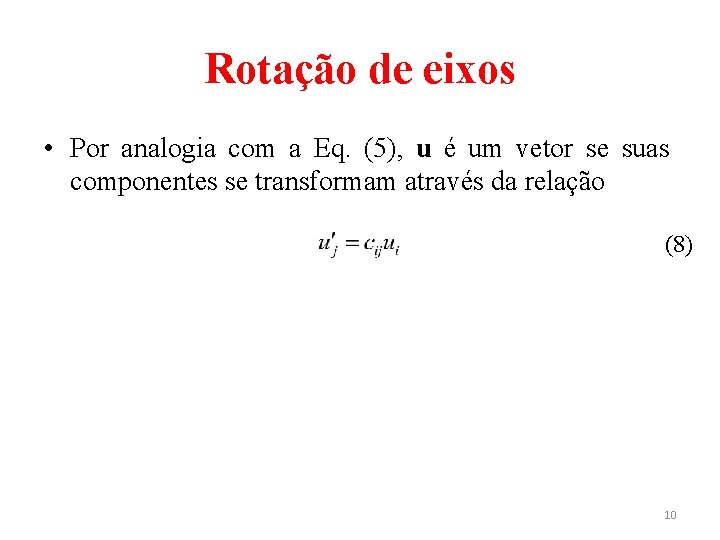 Rotação de eixos

• Por analogia com a Eq. (5), **u** é um vetor se suas componentes se transformam através da relação

$u'_j = c_{ij}u_i$ (8)

10